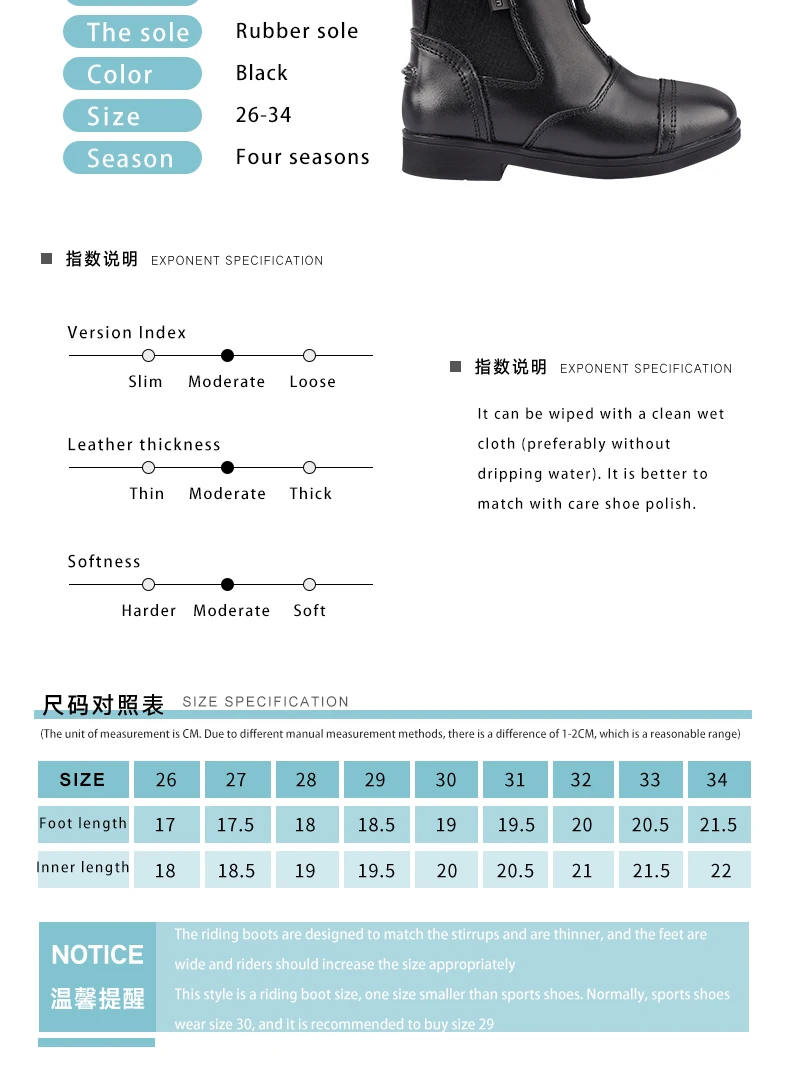 The sole Rubber sole
Color Black
Size 26-34
Season Four seasons

指数说明 EXPONENT SPECIFICATION

Version Index
Slim Moderate Loose

Leather thickness
Thin Moderate Thick

Softness
Harder Moderate Soft

指数说明 EXPONENT SPECIFICATION

It can be wiped with a clean wet cloth (preferably without dripping water). It is better to match with care shoe polish.

尺码对照表 SIZE SPECIFICATION

(The unit of measurement is CM. Due to different manual measurement methods, there is a difference of 1-2CM, which is a reasonable range)

| SIZE | 26 | 27 | 28 | 29 | 30 | 31 | 32 | 33 | 34 |
|---|---|---|---|---|---|---|---|---|---|
| Foot length | 17 | 17.5 | 18 | 18.5 | 19 | 19.5 | 20 | 20.5 | 21.5 |
| Inner length | 18 | 18.5 | 19 | 19.5 | 20 | 20.5 | 21 | 21.5 | 22 |

NOTICE
温馨提醒

The riding boots are designed to match the stirrups and are thinner, and the feet are wide and riders should increase the size appropriately
This style is a riding boot size, one size smaller than sports shoes. Normally, sports shoes wear size 30, and it is recommended to buy size 29